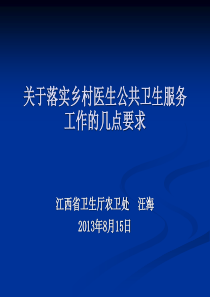 关于落实乡村医生公共卫生服务工作的几点要求

江西省卫生厅农卫处　汪海

2013年8月15日